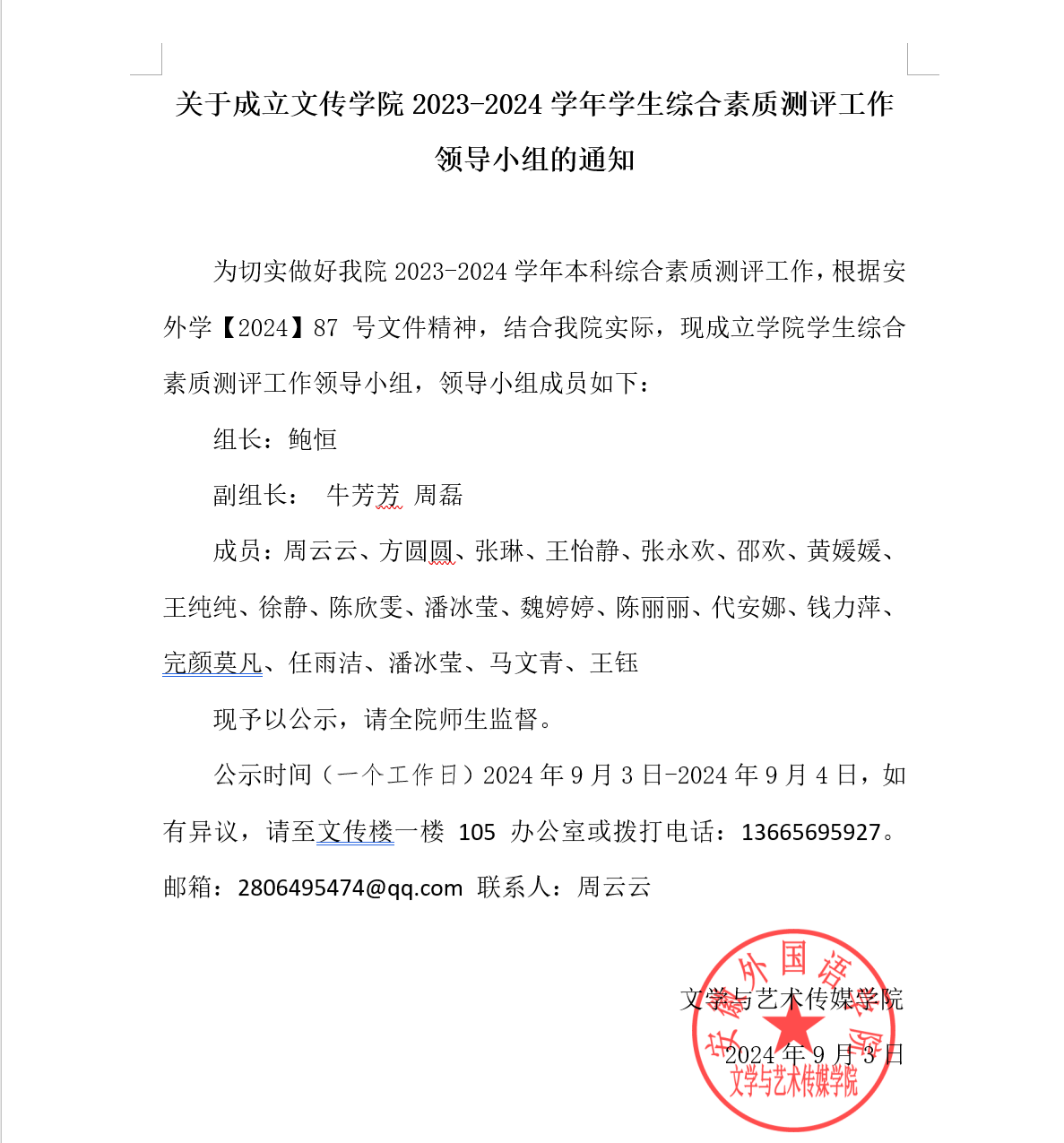 关于成立文传学院 2023-2024 学年学生综合素质测评工作领导小组的通知

为切实做好我院 2023-2024 学年本科综合素质测评工作，根据安外学【2024】87 号文件精神，结合我院实际，现成立学院学生综合素质测评工作领导小组，领导小组成员如下：

组长：鲍恒

副组长： 牛芳芳 周磊

成员：周云云、方圆圆、张琳、王怡静、张永欢、邵欢、黄媛媛、王纯纯、徐静、陈欣雯、潘冰莹、魏婷婷、陈丽丽、代安娜、钱力萍、完颜莫凡、任雨洁、潘冰莹、马文青、王钰

现予以公示，请全院师生监督。

公示时间（一个工作日）2024 年 9 月 3 日-2024 年 9 月 4 日，如有异议，请至文传楼一楼 105 办公室或拨打电话：13665695927。邮箱：2806495474@qq.com 联系人：周云云

文学与艺术传媒学院
2024 年 9 月 3 日

安徽外国语学院
文学与艺术传媒学院